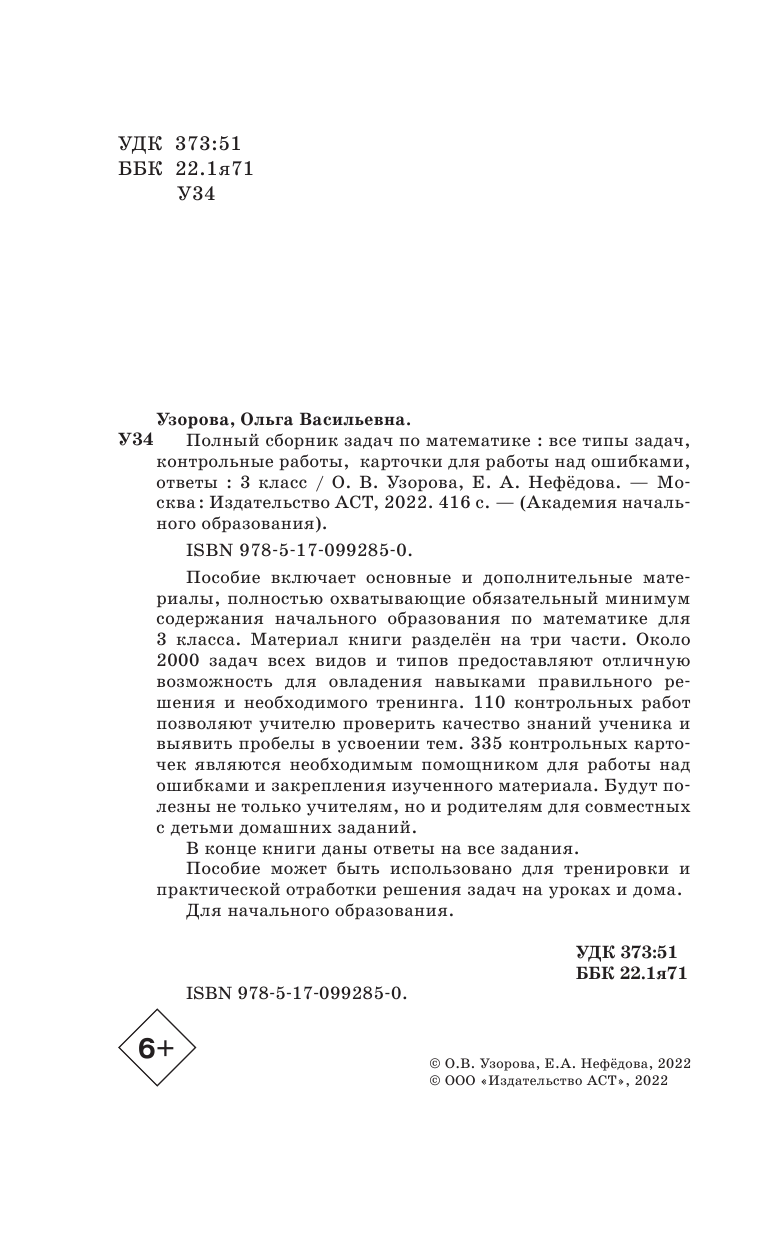 УДК 373:51
ББК 22.1я71
У34

Узорова, Ольга Васильевна.

У34 Полный сборник задач по математике : все типы задач, контрольные работы, карточки для работы над ошибками, ответы : 3 класс / О. В. Узорова, Е. А. Нефёдова. — Москва : Издательство АСТ, 2022. 416 с. — (Академия начального образования).

ISBN 978-5-17-099285-0.

Пособие включает основные и дополнительные материалы, полностью охватывающие обязательный минимум содержания начального образования по математике для 3 класса. Материал книги разделён на три части. Около 2000 задач всех видов и типов предоставляют отличную возможность для овладения навыками правильного решения и необходимого тренинга. 110 контрольных работ позволяют учителю проверить качество знаний ученика и выявить пробелы в усвоении тем. 335 контрольных карточек являются необходимым помощником для работы над ошибками и закрепления изученного материала. Будут полезны не только учителям, но и родителям для совместных с детьми домашних заданий.

В конце книги даны ответы на все задания.

Пособие может быть использовано для тренировки и практической отработки решения задач на уроках и дома.

Для начального образования.

УДК 373:51
ББК 22.1я71

ISBN 978-5-17-099285-0.

6+

© О.В. Узорова, Е.А. Нефёдова, 2022
© ООО «Издательство АСТ», 2022